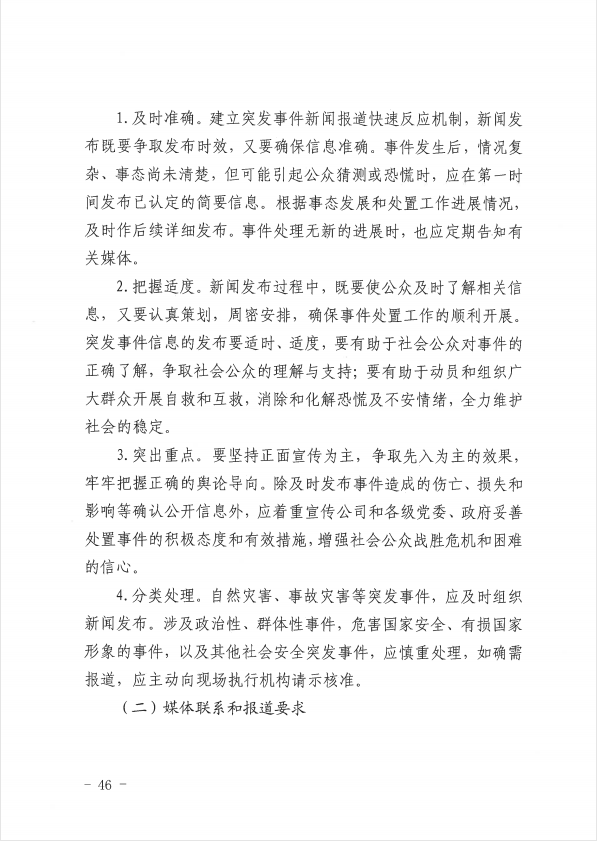 1. 及时准确。建立突发事件新闻报道快速反应机制，新闻发布既要争取发布时效，又要确保信息准确。事件发生后，情况复杂、事态尚未清楚，但可能引起公众猜测或恐慌时，应在第一时间发布已认定的简要信息。根据事态发展和处置工作进展情况，及时作后续详细发布。事件处理无新的进展时，也应定期告知有关媒体。

2. 把握适度。新闻发布过程中，既要使公众及时了解相关信息，又要认真策划，周密安排，确保事件处置工作的顺利开展。突发事件信息的发布要适时、适度，要有助于社会公众对事件的正确了解，争取社会公众的理解与支持；要有助于动员和组织广大群众开展自救和互救，消除和化解恐慌及不安情绪，全力维护社会的稳定。

3. 突出重点。要坚持正面宣传为主，争取先入为主的效果，牢牢把握正确的舆论导向。除及时发布事件造成的伤亡、损失和影响等确认公开信息外，应着重宣传公司和各级党委、政府妥善处置事件的积极态度和有效措施，增强社会公众战胜危机和困难的信心。

4. 分类处理。自然灾害、事故灾害等突发事件，应及时组织新闻发布。涉及政治性、群体性事件，危害国家安全、有损国家形象的事件，以及其他社会安全突发事件，应慎重处理，如确需报道，应主动向现场执行机构请示核准。

（二）媒体联系和报道要求

- 46 -